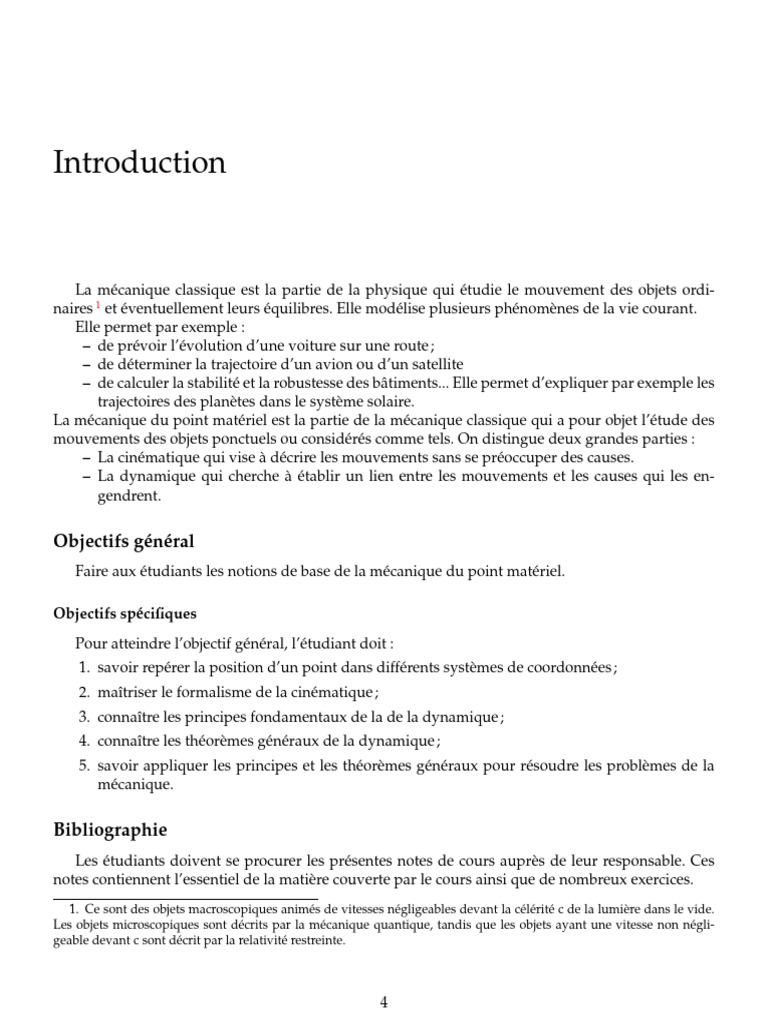 Introduction

La mécanique classique est la partie de la physique qui étudie le mouvement des objets ordinaires $^1$ et éventuellement leurs équilibres. Elle modélise plusieurs phénomènes de la vie courant.
Elle permet par exemple :
– de prévoir l'évolution d'une voiture sur une route ;
– de déterminer la trajectoire d'un avion ou d'un satellite
– de calculer la stabilité et la robustesse des bâtiments... Elle permet d'expliquer par exemple les trajectoires des planètes dans le système solaire.
La mécanique du point matériel est la partie de la mécanique classique qui a pour objet l'étude des mouvements des objets ponctuels ou considérés comme tels. On distingue deux grandes parties :
– La cinématique qui vise à décrire les mouvements sans se préoccuper des causes.
– La dynamique qui cherche à établir un lien entre les mouvements et les causes qui les engendrent.

Objectifs général

Faire aux étudiants les notions de base de la mécanique du point matériel.

Objectifs spécifiques

Pour atteindre l'objectif général, l'étudiant doit :
1. savoir repérer la position d'un point dans différents systèmes de coordonnées ;
2. maîtriser le formalisme de la cinématique ;
3. connaître les principes fondamentaux de la de la dynamique ;
4. connaître les théorèmes généraux de la dynamique ;
5. savoir appliquer les principes et les théorèmes généraux pour résoudre les problèmes de la mécanique.

Bibliographie

Les étudiants doivent se procurer les présentes notes de cours auprès de leur responsable. Ces notes contiennent l'essentiel de la matière couverte par le cours ainsi que de nombreux exercices.

1. Ce sont des objets macroscopiques animés de vitesses négligeables devant la célérité c de la lumière dans le vide. Les objets microscopiques sont décrits par la mécanique quantique, tandis que les objets ayant une vitesse non négligeable devant c sont décrit par la relativité restreinte.

4